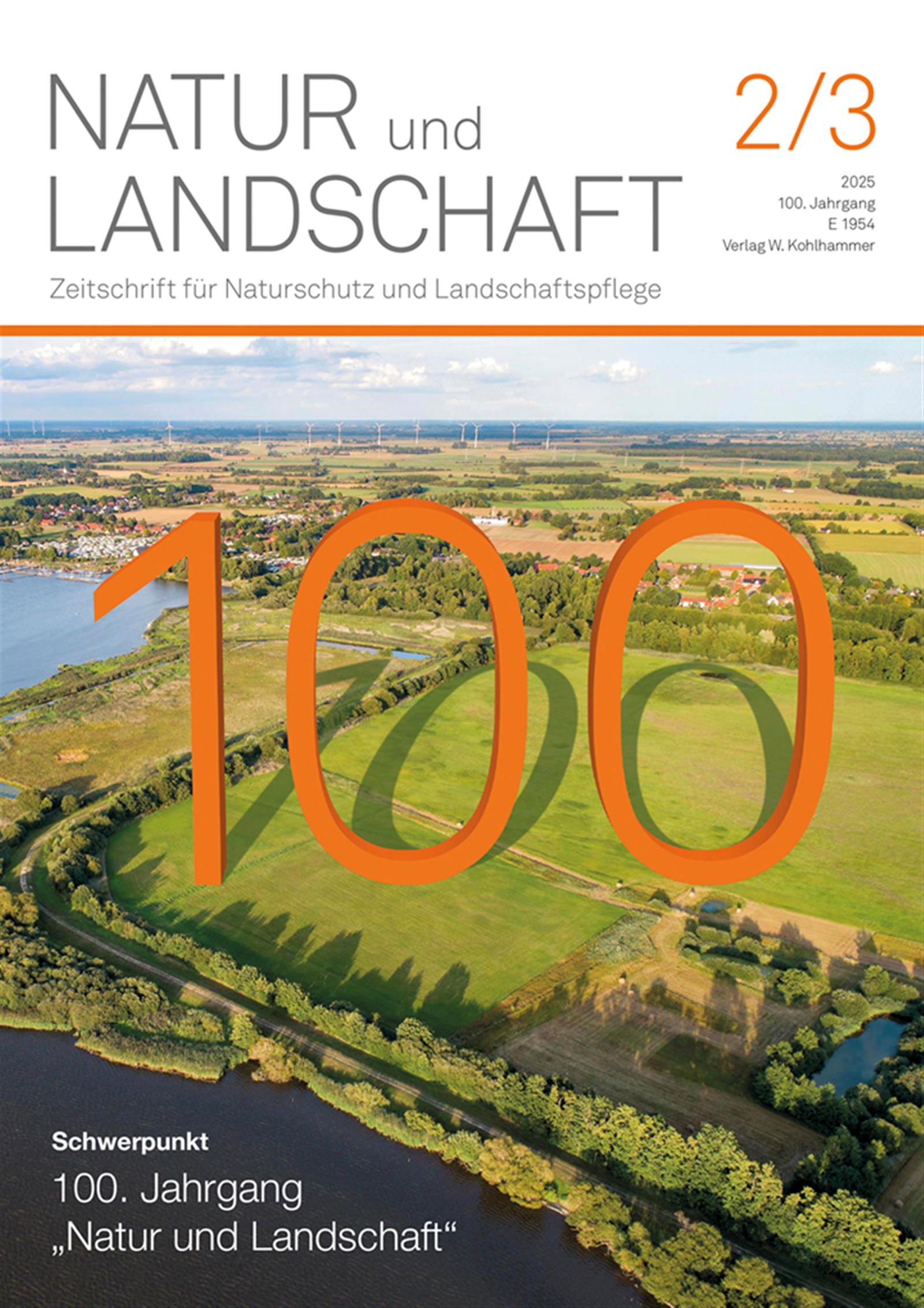 NATUR und LANDSCHAFT

2/3

2025
100. Jahrgang
E 1954
Verlag W. Kohlhammer

Zeitschrift für Naturschutz und Landschaftspflege

100

Schwerpunkt

100. Jahrgang „Natur und Landschaft“